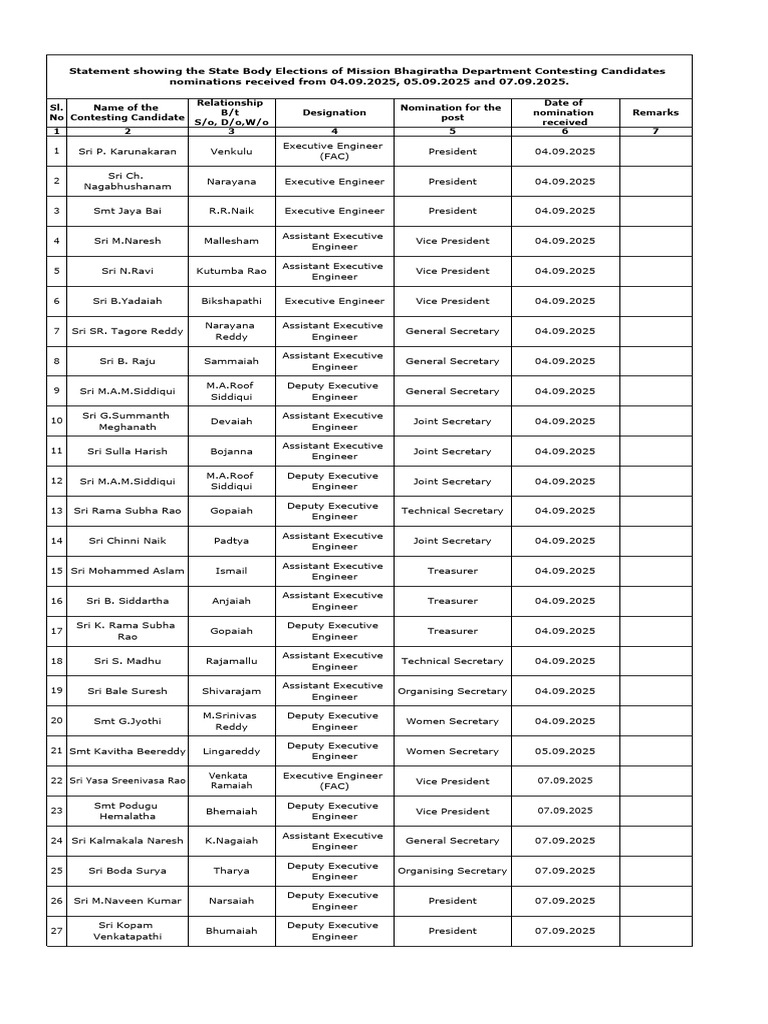 Statement showing the State Body Elections of Mission Bhagiratha Department Contesting Candidates nominations received from 04.09.2025, 05.09.2025 and 07.09.2025.

| Sl. No | Name of the Contesting Candidate | Relationship B/t S/o, D/o,W/o | Designation | Nomination for the post | Date of nomination received | Remarks |
|---|---|---|---|---|---|---|
| 1 | 2 | 3 | 4 | 5 | 6 | 7 |
| 1 | Sri P. Karunakaran | Venkulu | Executive Engineer (FAC) | President | 04.09.2025 | |
| 2 | Sri Ch. Nagabhushanam | Narayana | Executive Engineer | President | 04.09.2025 | |
| 3 | Smt Jaya Bai | R.R.Naik | Executive Engineer | President | 04.09.2025 | |
| 4 | Sri M.Naresh | Mallesham | Assistant Executive Engineer | Vice President | 04.09.2025 | |
| 5 | Sri N.Ravi | Kutumba Rao | Assistant Executive Engineer | Vice President | 04.09.2025 | |
| 6 | Sri B.Yadaiah | Bikshapathi | Executive Engineer | Vice President | 04.09.2025 | |
| 7 | Sri SR. Tagore Reddy | Narayana Reddy | Assistant Executive Engineer | General Secretary | 04.09.2025 | |
| 8 | Sri B. Raju | Sammaiah | Assistant Executive Engineer | General Secretary | 04.09.2025 | |
| 9 | Sri M.A.M.Siddiqui | M.A.Roof Siddiqui | Deputy Executive Engineer | General Secretary | 04.09.2025 | |
| 10 | Sri G.Summanth Meghanath | Devaiah | Assistant Executive Engineer | Joint Secretary | 04.09.2025 | |
| 11 | Sri Sulla Harish | Bojanna | Assistant Executive Engineer | Joint Secretary | 04.09.2025 | |
| 12 | Sri M.A.M.Siddiqui | M.A.Roof Siddiqui | Deputy Executive Engineer | Joint Secretary | 04.09.2025 | |
| 13 | Sri Rama Subha Rao | Gopaiah | Deputy Executive Engineer | Technical Secretary | 04.09.2025 | |
| 14 | Sri Chinni Naik | Padtya | Assistant Executive Engineer | Joint Secretary | 04.09.2025 | |
| 15 | Sri Mohammed Aslam | Ismail | Assistant Executive Engineer | Treasurer | 04.09.2025 | |
| 16 | Sri B. Siddartha | Anjaiah | Assistant Executive Engineer | Treasurer | 04.09.2025 | |
| 17 | Sri K. Rama Subha Rao | Gopaiah | Deputy Executive Engineer | Treasurer | 04.09.2025 | |
| 18 | Sri S. Madhu | Rajamallu | Assistant Executive Engineer | Technical Secretary | 04.09.2025 | |
| 19 | Sri Bale Suresh | Shivarajam | Assistant Executive Engineer | Organising Secretary | 04.09.2025 | |
| 20 | Smt G.Jyothi | M.Srinivas Reddy | Deputy Executive Engineer | Women Secretary | 04.09.2025 | |
| 21 | Smt Kavitha Beereddy | Lingareddy | Deputy Executive Engineer | Women Secretary | 05.09.2025 | |
| 22 | Sri Yasa Sreenivasa Rao | Venkata Ramaiah | Executive Engineer (FAC) | Vice President | 07.09.2025 | |
| 23 | Smt Podugu Hemalatha | Bhemaiah | Deputy Executive Engineer | Vice President | 07.09.2025 | |
| 24 | Sri Kalmakala Naresh | K.Nagaiah | Assistant Executive Engineer | General Secretary | 07.09.2025 | |
| 25 | Sri Boda Surya | Tharya | Deputy Executive Engineer | Organising Secretary | 07.09.2025 | |
| 26 | Sri M.Naveen Kumar | Narsaiah | Deputy Executive Engineer | President | 07.09.2025 | |
| 27 | Sri Kopam Venkatapathi | Bhumaiah | Deputy Executive Engineer | President | 07.09.2025 | |